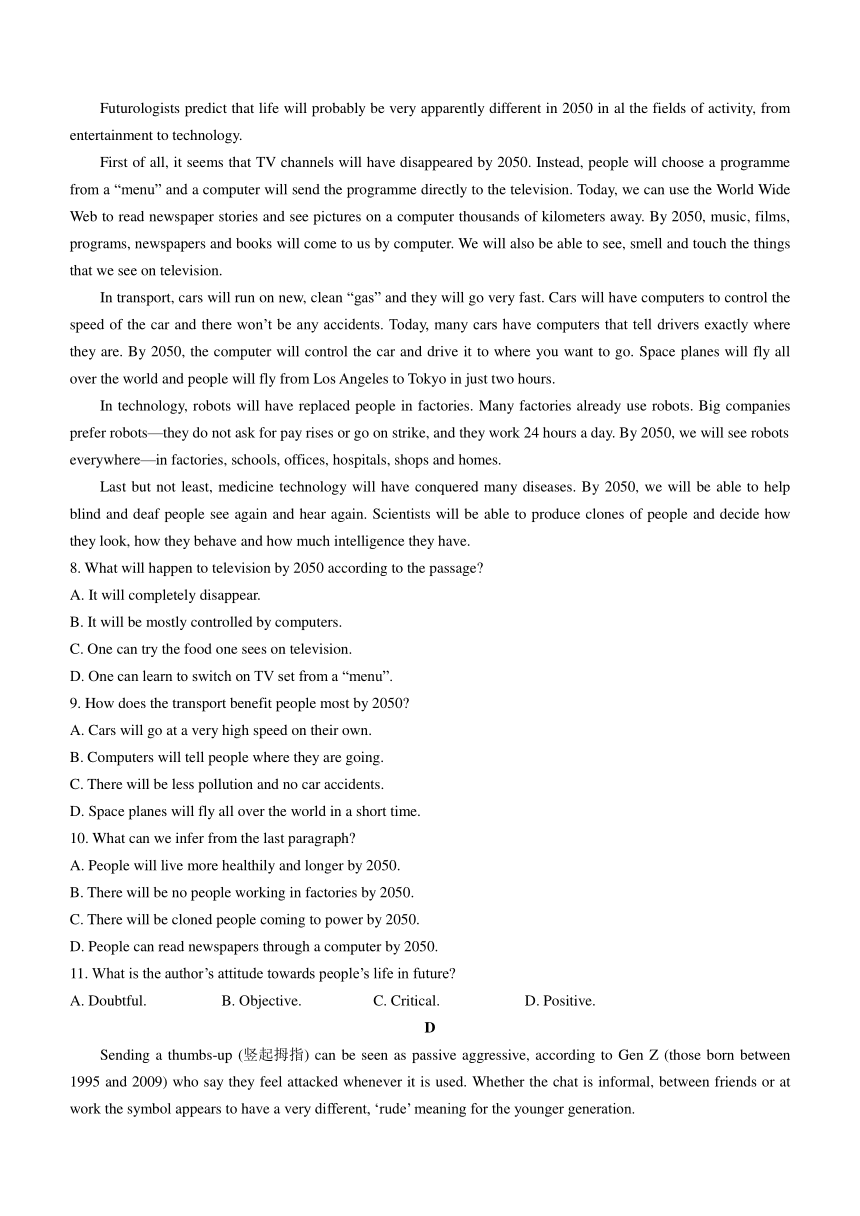 Futurologists predict that life will probably be very apparently different in 2050 in al the fields of activity, from entertainment to technology.

First of all, it seems that TV channels will have disappeared by 2050. Instead, people will choose a programme from a “menu” and a computer will send the programme directly to the television. Today, we can use the World Wide Web to read newspaper stories and see pictures on a computer thousands of kilometers away. By 2050, music, films, programs, newspapers and books will come to us by computer. We will also be able to see, smell and touch the things that we see on television.

In transport, cars will run on new, clean “gas” and they will go very fast. Cars will have computers to control the speed of the car and there won’t be any accidents. Today, many cars have computers that tell drivers exactly where they are. By 2050, the computer will control the car and drive it to where you want to go. Space planes will fly all over the world and people will fly from Los Angeles to Tokyo in just two hours.

In technology, robots will have replaced people in factories. Many factories already use robots. Big companies prefer robots—they do not ask for pay rises or go on strike, and they work 24 hours a day. By 2050, we will see robots everywhere—in factories, schools, offices, hospitals, shops and homes.

Last but not least, medicine technology will have conquered many diseases. By 2050, we will be able to help blind and deaf people see again and hear again. Scientists will be able to produce clones of people and decide how they look, how they behave and how much intelligence they have.

8. What will happen to television by 2050 according to the passage?
A. It will completely disappear.
B. It will be mostly controlled by computers.
C. One can try the food one sees on television.
D. One can learn to switch on TV set from a “menu”.
9. How does the transport benefit people most by 2050?
A. Cars will go at a very high speed on their own.
B. Computers will tell people where they are going.
C. There will be less pollution and no car accidents.
D. Space planes will fly all over the world in a short time.
10. What can we infer from the last paragraph?
A. People will live more healthily and longer by 2050.
B. There will be no people working in factories by 2050.
C. There will be cloned people coming to power by 2050.
D. People can read newspapers through a computer by 2050.
11. What is the author’s attitude towards people’s life in future?
A. Doubtful. B. Objective. C. Critical. D. Positive.

D

Sending a thumbs-up (竖起拇指) can be seen as passive aggressive, according to Gen Z (those born between 1995 and 2009) who say they feel attacked whenever it is used. Whether the chat is informal, between friends or at work the symbol appears to have a very different, ‘rude’ meaning for the younger generation.